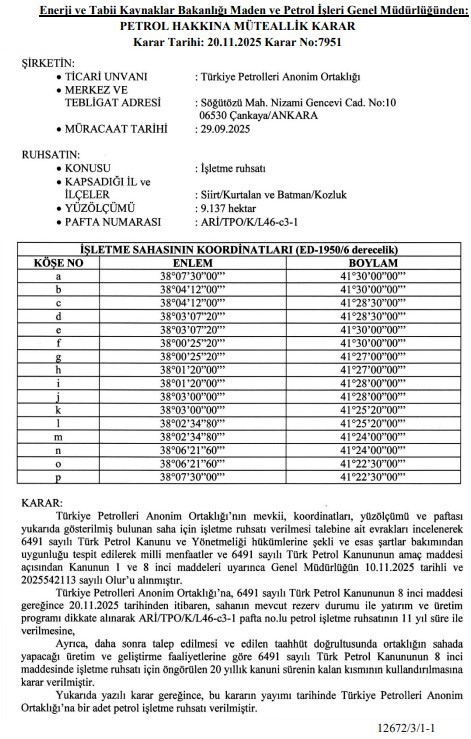 Enerji ve Tabii Kaynaklar Bakanlığı Maden ve Petrol İşleri Genel Müdürlüğünden:
PETROL HAKKINA MÜTEALLİK KARAR
Karar Tarihi: 20.11.2025 Karar No:7951

ŞİRKETİN:
• TİCARİ UNVANI : Türkiye Petrolleri Anonim Ortaklığı
• MERKEZ VE TEBLİGAT ADRESİ : Söğütözü Mah. Nizami Gencevi Cad. No:10 06530 Çankaya/ANKARA
• MÜRACAAT TARİHİ : 29.09.2025

RUHSATIN:
• KONUSU : İşletme ruhsatı
• KAPSADIĞI İL ve İLÇELER : Siirt/Kurtalan ve Batman/Kozluk
• YÜZÖLÇÜMÜ : 9.137 hektar
• PAFTA NUMARASI : ARİ/TPO/K/L46-c3-1

İŞLETME SAHASININ KOORDİNATLARI (ED-1950/6 derecelik)

| KÖŞE NO | ENLEM | BOYLAM |
|---|---|---|
| a | 38°07'30"00"' | 41°30'00"00"' |
| b | 38°04'12"00"' | 41°30'00"00"' |
| c | 38°04'12"00"' | 41°28'30"00"' |
| d | 38°03'07"20"' | 41°28'30"00"' |
| e | 38°03'07"20"' | 41°30'00"00"' |
| f | 38°00'25"20"' | 41°30'00"00"' |
| g | 38°00'25"20"' | 41°27'00"00"' |
| h | 38°01'20"00"' | 41°27'00"00"' |
| i | 38°01'20"00"' | 41°28'00"00"' |
| j | 38°03'00"00"' | 41°28'00"00"' |
| k | 38°03'00"00"' | 41°25'20"00"' |
| l | 38°02'34"80"' | 41°25'20"00"' |
| m | 38°02'34"80"' | 41°24'00"00"' |
| n | 38°06'21"60"' | 41°24'00"00"' |
| o | 38°06'21"60"' | 41°22'30"00"' |
| p | 38°07'30"00"' | 41°22'30"00"' |

KARAR:
Türkiye Petrolleri Anonim Ortaklığı'nın mevkii, koordinatları, yüzölçümü ve paftası yukarıda gösterilmiş bulunan saha için işletme ruhsatı verilmesi talebine ait evrakları incelenerek 6491 sayılı Türk Petrol Kanunu ve Yönetmeliği hükümlerine şekli ve esas şartlar bakımından uygunluğu tespit edilerek milli menfaatler ve 6491 sayılı Türk Petrol Kanununun amaç maddesi açısından Kanunun 1 ve 8 inci maddeleri uyarınca Genel Müdürlüğün 10.11.2025 tarihli ve 2025542113 sayılı Olur'u alınmıştır.

Türkiye Petrolleri Anonim Ortaklığı'na, 6491 sayılı Türk Petrol Kanununun 8 inci maddesi gereğince 20.11.2025 tarihinden itibaren, sahanın mevcut rezerv durumu ile yatırım ve üretim programı dikkate alınarak ARİ/TPO/K/L46-c3-1 pafta no.lu petrol işletme ruhsatının 11 yıl süre ile verilmesine,

Ayrıca, daha sonra talep edilmesi ve edilen taahhüt doğrultusunda ortaklığın sahada yapacağı üretim ve geliştirme faaliyetlerine göre 6491 sayılı Türk Petrol Kanununun 8 inci maddesinde işletme ruhsatı için öngörülen 20 yıllık kanuni sürenin kalan kısmının kullandırılmasına karar verilmiştir.

Yukarıda yazılı karar gereğince, bu kararın yayımı tarihinde Türkiye Petrolleri Anonim Ortaklığı'na bir adet petrol işletme ruhsatı verilmiştir.

12672/3/1-1